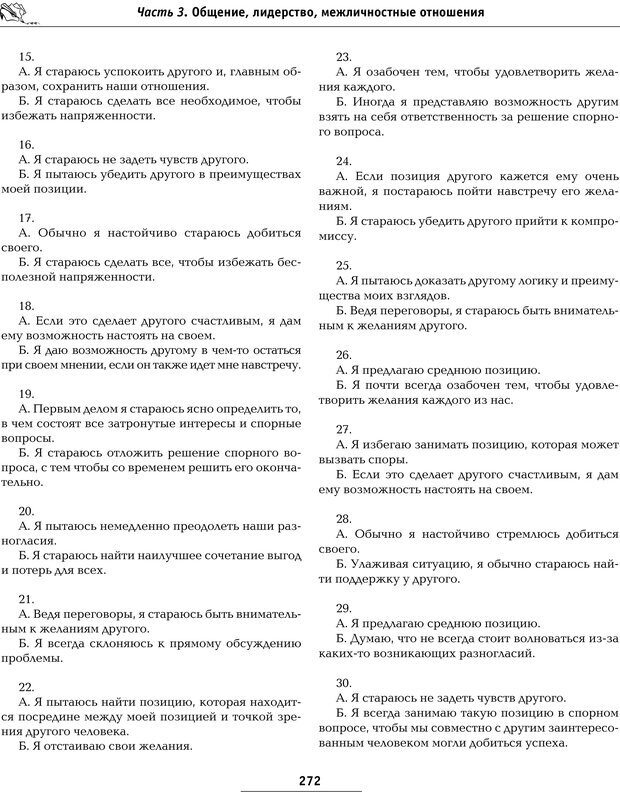 Часть 3. Общение, лидерство, межличностные отношения

15.
А. Я стараюсь успокоить другого и, главным образом, сохранить наши отношения.
Б. Я стараюсь сделать все необходимое, чтобы избежать напряженности.

16.
А. Я стараюсь не задеть чувств другого.
Б. Я пытаюсь убедить другого в преимуществах моей позиции.

17.
А. Обычно я настойчиво стараюсь добиться своего.
Б. Я стараюсь сделать все, чтобы избежать бесполезной напряженности.

18.
А. Если это сделает другого счастливым, я дам ему возможность настоять на своем.
Б. Я даю возможность другому в чем-то остаться при своем мнении, если он также идет мне навстречу.

19.
А. Первым делом я стараюсь ясно определить то, в чем состоят все затронутые интересы и спорные вопросы.
Б. Я стараюсь отложить решение спорного вопроса, с тем чтобы со временем решить его окончательно.

20.
А. Я пытаюсь немедленно преодолеть наши разногласия.
Б. Я стараюсь найти наилучшее сочетание выгод и потерь для всех.

21.
А. Ведя переговоры, я стараюсь быть внимательным к желаниям другого.
Б. Я всегда склоняюсь к прямому обсуждению проблемы.

22.
А. Я пытаюсь найти позицию, которая находится посредине между моей позицией и точкой зрения другого человека.
Б. Я отстаиваю свои желания.

23.
А. Я озабочен тем, чтобы удовлетворить желания каждого.
Б. Иногда я представляю возможность другим взять на себя ответственность за решение спорного вопроса.

24.
А. Если позиция другого кажется ему очень важной, я постараюсь пойти навстречу его желаниям.
Б. Я стараюсь убедить другого прийти к компромиссу.

25.
А. Я пытаюсь доказать другому логику и преимущества моих взглядов.
Б. Ведя переговоры, я стараюсь быть внимательным к желаниям другого.

26.
А. Я предлагаю среднюю позицию.
Б. Я почти всегда озабочен тем, чтобы удовлетворить желания каждого из нас.

27.
А. Я избегаю занимать позицию, которая может вызвать споры.
Б. Если это сделает другого счастливым, я дам ему возможность настоять на своем.

28.
А. Обычно я настойчиво стремлюсь добиться своего.
Б. Улаживая ситуацию, я обычно стараюсь найти поддержку у другого.

29.
А. Я предлагаю среднюю позицию.
Б. Думаю, что не всегда стоит волноваться из-за каких-то возникающих разногласий.

30.
А. Я стараюсь не задеть чувств другого.
Б. Я всегда занимаю такую позицию в спорном вопросе, чтобы мы совместно с другим заинтересованным человеком могли добиться успеха.

272